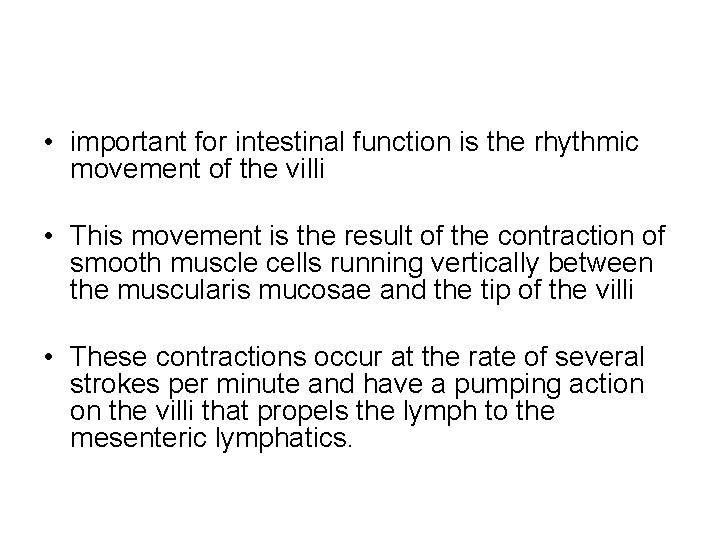 • important for intestinal function is the rhythmic movement of the villi

• This movement is the result of the contraction of smooth muscle cells running vertically between the muscularis mucosae and the tip of the villi

• These contractions occur at the rate of several strokes per minute and have a pumping action on the villi that propels the lymph to the mesenteric lymphatics.